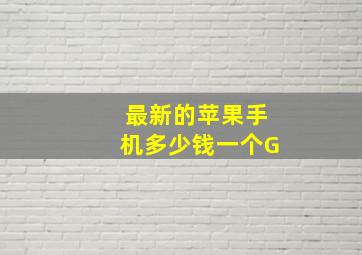 最新的苹果手机多少钱一个G